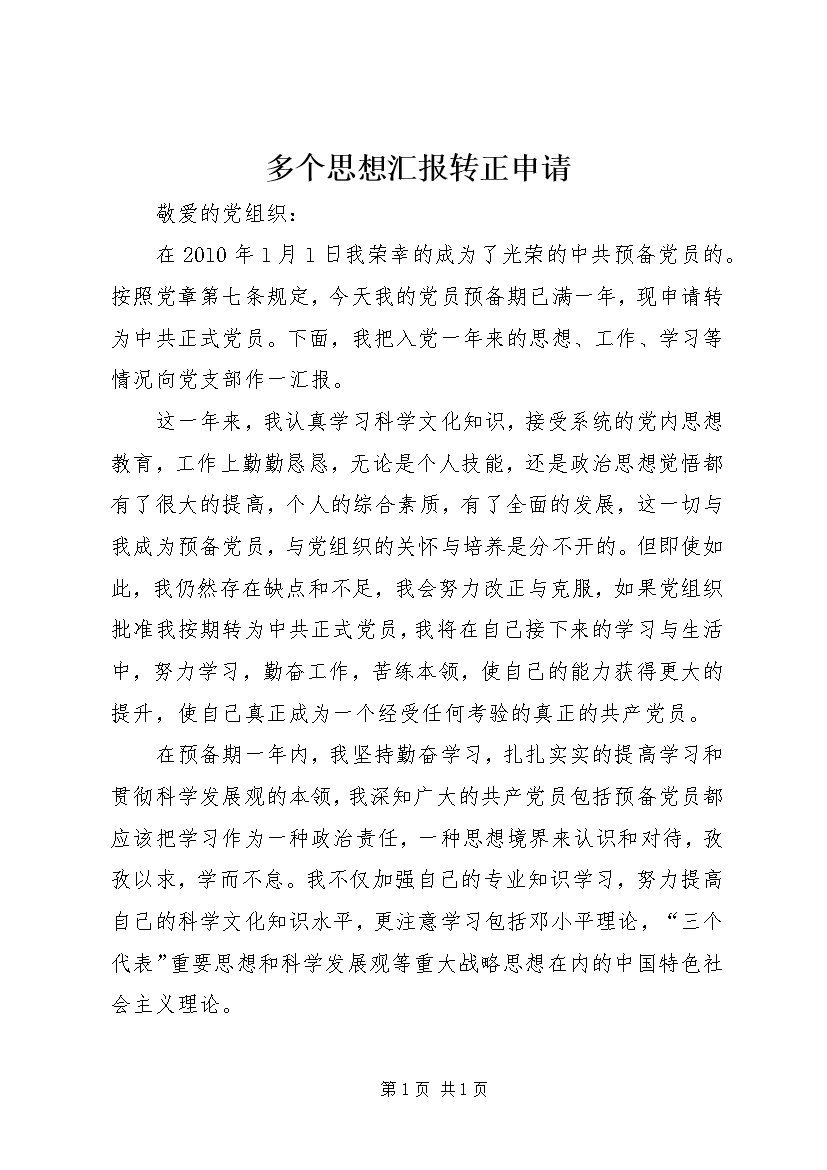 多个思想汇报转正申请

敬爱的党组织：

在 2010 年 1 月 1 日我荣幸的成为了光荣的中共预备党员的。按照党章第七条规定，今天我的党员预备期已满一年，现申请转为中共正式党员。下面，我把入党一年来的思想、工作、学习等情况向党支部作一汇报。

这一年来，我认真学习科学文化知识，接受系统的党内思想教育，工作上勤勤恳恳，无论是个人技能，还是政治思想觉悟都有了很大的提高，个人的综合素质，有了全面的发展，这一切与我成为预备党员，与党组织的关怀与培养是分不开的。但即使如此，我仍然存在缺点和不足，我会努力改正与克服，如果党组织批准我按期转为中共正式党员，我将在自己接下来的学习与生活中，努力学习，勤奋工作，苦练本领，使自己的能力获得更大的提升，使自己真正成为一个经受任何考验的真正的共产党员。

在预备期一年内，我坚持勤奋学习，扎扎实实的提高学习和贯彻科学发展观的本领，我深知广大的共产党员包括预备党员都应该把学习作为一种政治责任，一种思想境界来认识和对待，孜孜以求，学而不怠。我不仅加强自己的专业知识学习，努力提高自己的科学文化知识水平，更注意学习包括邓小平理论，“三个代表”重要思想和科学发展观等重大战略思想在内的中国特色社会主义理论。

第 1 页 共 1 页